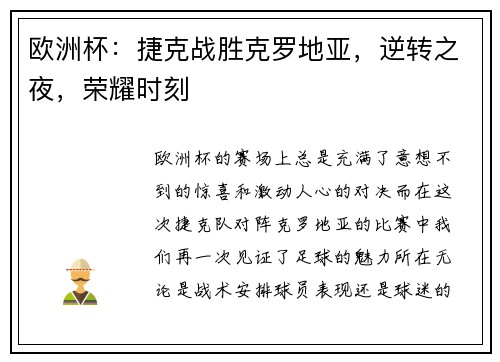 欧洲杯：捷克战胜克罗地亚，逆转之夜，荣耀时刻

欧洲杯的赛场上总是充满了意想不到的惊喜和激动人心的对决而在这次捷克队对阵克罗地亚的比赛中我们再一次见证了足球的魅力所在无论是战术安排球员表现还是球迷的